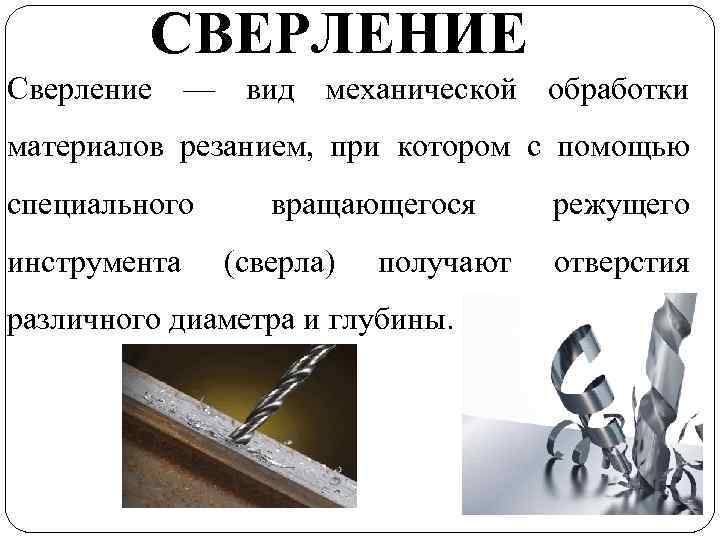 СВЕРЛЕНИЕ

Сверление — вид механической обработки материалов резанием, при котором с помощью специального вращающегося режущего инструмента (сверла) получают отверстия различного диаметра и глубины.